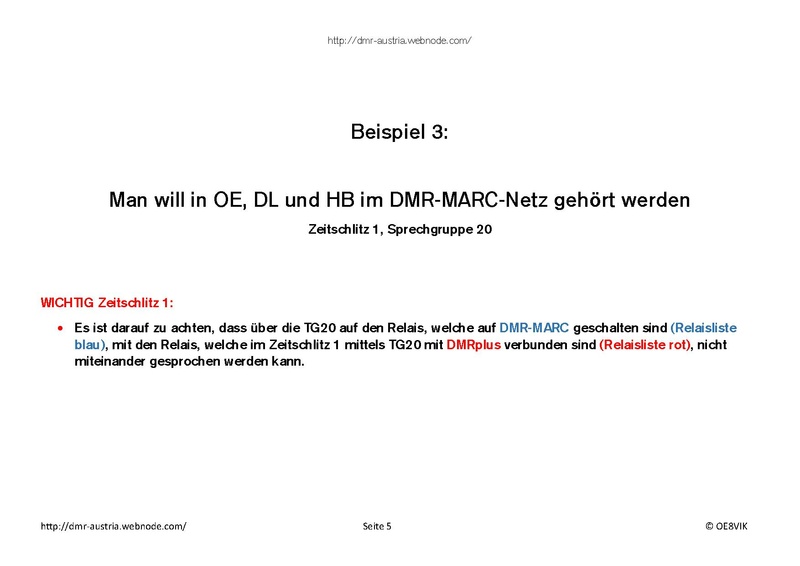 http://dmr-austria.webnode.com/

Beispiel 3:

Man will in OE, DL und HB im DMR-MARC-Netz gehört werden

Zeitschlitz 1, Sprechgruppe 20

WICHTIG Zeitschlitz 1:

• Es ist darauf zu achten, dass über die TG20 auf den Relais, welche auf DMR-MARC geschalten sind (Relaisliste blau), mit den Relais, welche im Zeitschlitz 1 mittels TG20 mit DMRplus verbunden sind (Relaisliste rot), nicht miteinander gesprochen werden kann.

http://dmr-austria.webnode.com/ Seite 5 © OE8VIK